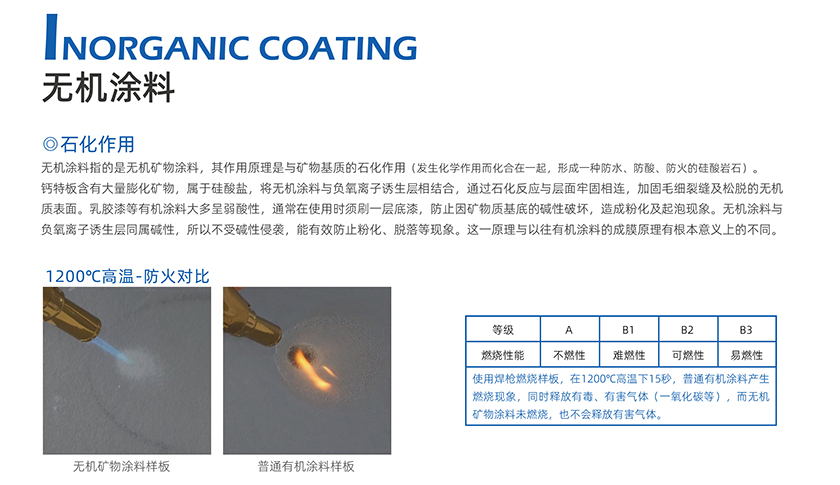 INORGANIC COATING
无机涂料

◎石化作用

无机涂料指的是无机矿物涂料，其作用原理是与矿物基质的石化作用（发生化学作用而化合在一起，形成一种防水、防酸、防火的硅酸岩石）。钙特板含有大量膨化矿物，属于硅酸盐，将无机涂料与负氧离子诱生层相结合，通过石化反应与层面牢固相连，加固毛细裂缝及松脱的无机质表面。乳胶漆等有机涂料大多呈弱酸性，通常在使用时须刷一层底漆，防止因矿物质基底的碱性破坏，造成粉化及起泡现象。无机涂料与负氧离子诱生层同属碱性，所以不受碱性侵袭，能有效防止粉化、脱落等现象。这一原理与以往有机涂料的成膜原理有根本意义上的不同。

1200℃高温-防火对比

无机矿物涂料样板

普通有机涂料样板

| 等级 | A | B1 | B2 | B3 |
|---|---|---|---|---|
| 燃烧性能 | 不燃性 | 难燃性 | 可燃性 | 易燃性 |
| 使用焊枪燃烧样板，在1200℃高温下15秒，普通有机涂料产生燃烧现象，同时释放有毒、有害气体（一氧化碳等），而无机矿物涂料未燃烧，也不会释放有害气体。 | | | | |